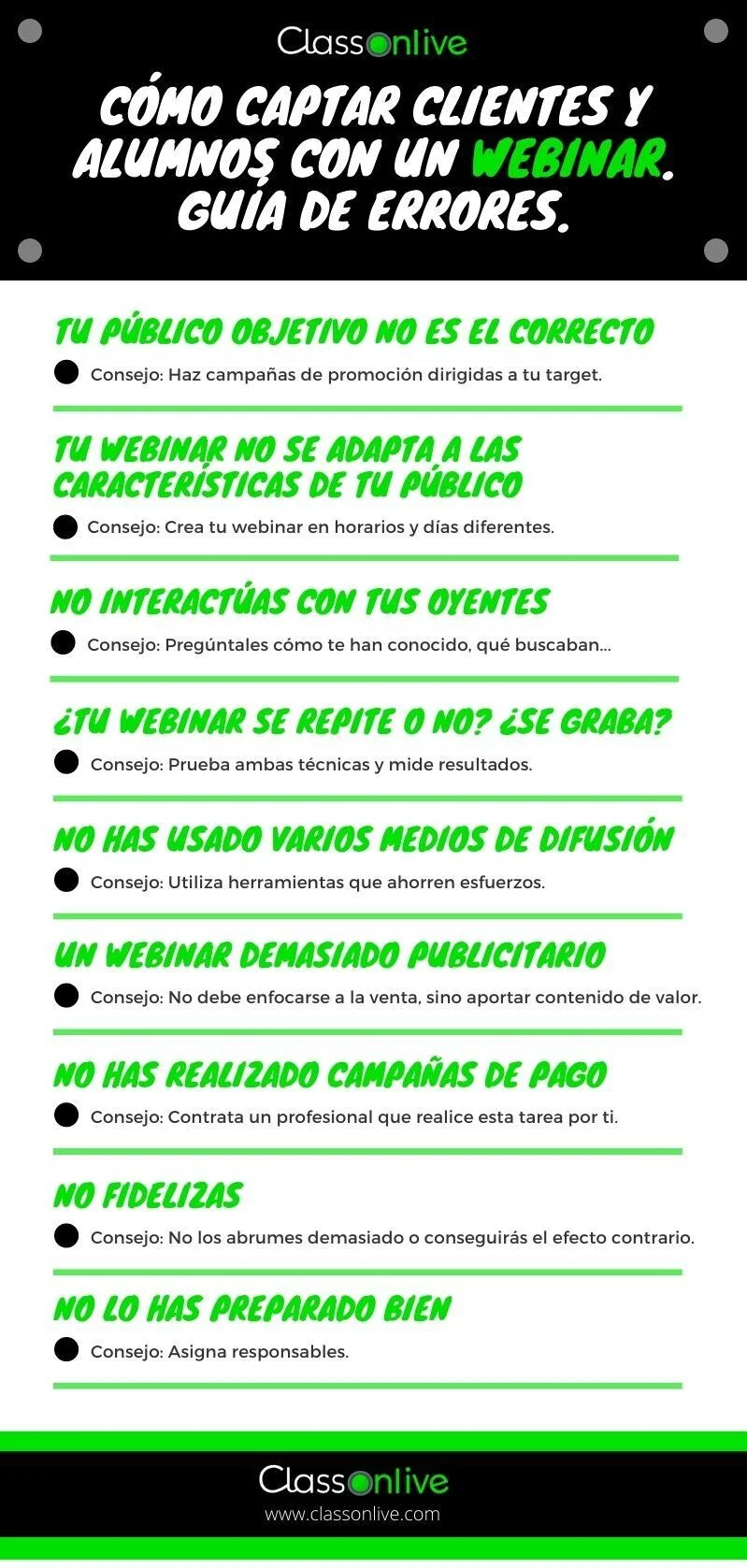 Classonlive

CÓMO CAPTAR CLIENTES Y ALUMNOS CON UN WEBINAR. GUÍA DE ERRORES.

TU PÚBLICO OBJETIVO NO ES EL CORRECTO

Consejo: Haz campañas de promoción dirigidas a tu target.

TU WEBINAR NO SE ADAPTA A LAS CARACTERÍSTICAS DE TU PÚBLICO

Consejo: Crea tu webinar en horarios y días diferentes.

NO INTERACTÚAS CON TUS OYENTES

Consejo: Pregúntales cómo te han conocido, qué buscaban...

¿TU WEBINAR SE REPITE O NO? ¿SE GRABA?

Consejo: Prueba ambas técnicas y mide resultados.

NO HAS USADO VARIOS MEDIOS DE DIFUSIÓN

Consejo: Utiliza herramientas que ahorren esfuerzos.

UN WEBINAR DEMASIADO PUBLICITARIO

Consejo: No debe enfocarse a la venta, sino aportar contenido de valor.

NO HAS REALIZADO CAMPAÑAS DE PAGO

Consejo: Contrata un profesional que realice esta tarea por ti.

NO FIDELIZAS

Consejo: No los abrumes demasiado o conseguirás el efecto contrario.

NO LO HAS PREPARADO BIEN

Consejo: Asigna responsables.

Classonlive
www.classonlive.com